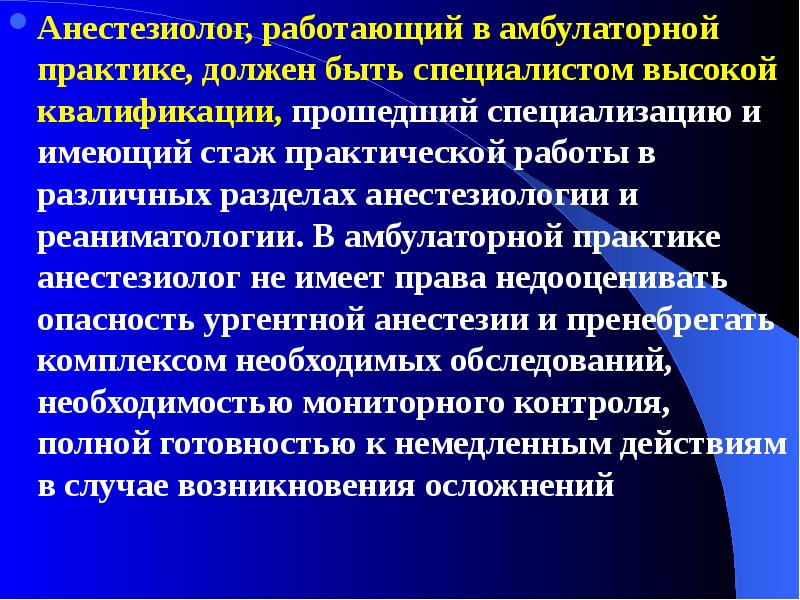 Анестезиолог, работающий в амбулаторной практике, должен быть специалистом высокой квалификации, прошедший специализацию и имеющий стаж практической работы в различных разделах анестезиологии и реаниматологии. В амбулаторной практике анестезиолог не имеет права недооценивать опасность ургентной анестезии и пренебрегать комплексом необходимых обследований, необходимостью мониторного контроля, полной готовностью к немедленным действиям в случае возникновения осложнений